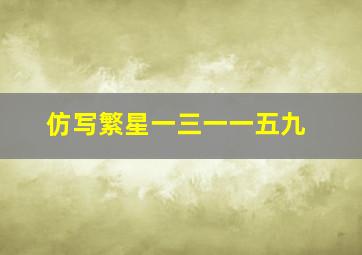 仿写繁星一三一一五九